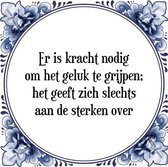 Er is kracht nodig om het geluk te grijpen; het geeft zich slechts aan de sterken over